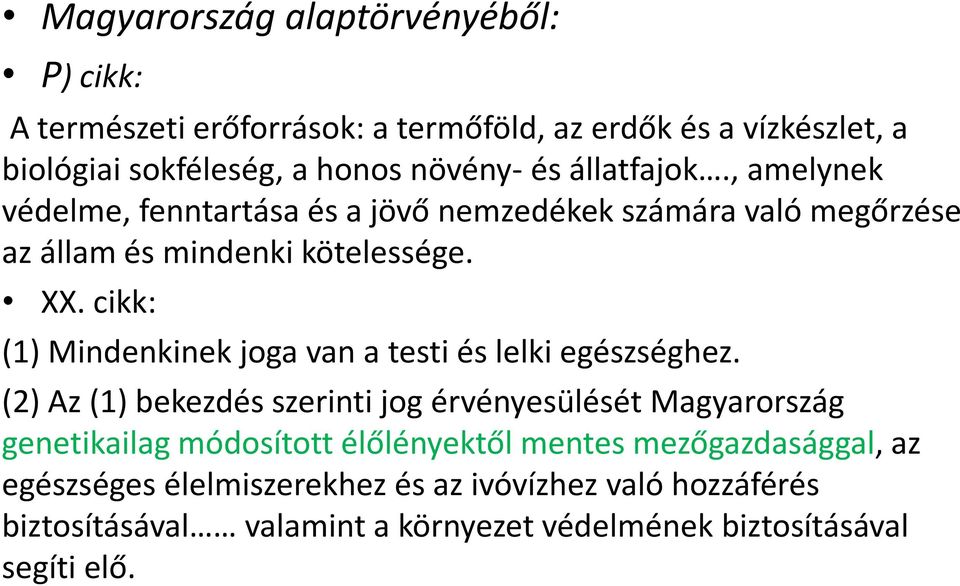 • Magyarország alaptörvényéből:

• P) cikk:

A természeti erőforrások: a termőföld, az erdők és a vízkészlet, a biológiai sokféleség, a honos növény- és állatfajok…., amelynek védelme, fenntartása és a jövő nemzedékek számára való megőrzése az állam és mindenki kötelessége.

• XX. cikk:

(1) Mindenkinek joga van a testi és lelki egészséghez.

(2) Az (1) bekezdés szerinti jog érvényesülését Magyarország genetikailag módosított élőlényektől mentes mezőgazdasággal, az egészséges élelmiszerekhez és az ivóvízhez való hozzáférés biztosításával…… valamint a környezet védelmének biztosításával segíti elő.